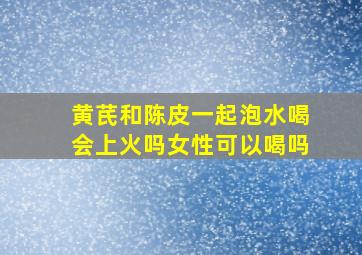 黄芪和陈皮一起泡水喝会上火吗女性可以喝吗